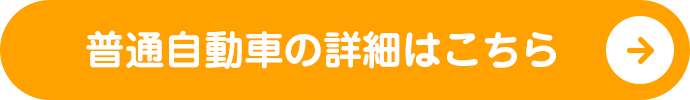 普通自動車の詳細はこちら